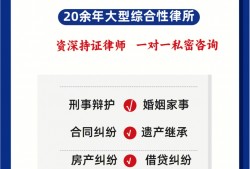 20余年大型综合性律所

资深持证律师　一对一私密咨询

刑事辩护　婚姻家事

合同纠纷　遗产继承

房产纠纷　借贷纠纷